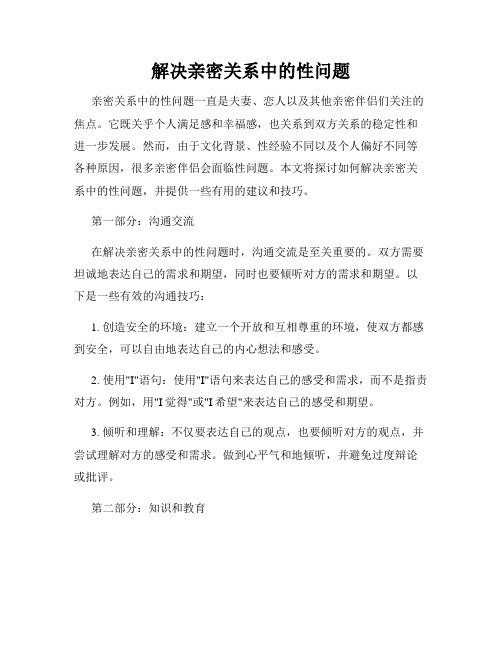 解决亲密关系中的性问题

亲密关系中的性问题一直是夫妻、恋人以及其他亲密伴侣们关注的焦点。它既关乎个人满足感和幸福感，也关系到双方关系的稳定性和进一步发展。然而，由于文化背景、性经验不同以及个人偏好不同等各种原因，很多亲密伴侣会面临性问题。本文将探讨如何解决亲密关系中的性问题，并提供一些有用的建议和技巧。

第一部分：沟通交流

在解决亲密关系中的性问题时，沟通交流是至关重要的。双方需要坦诚地表达自己的需求和期望，同时也要倾听对方的需求和期望。以下是一些有效的沟通技巧：

1. 创造安全的环境：建立一个开放和互相尊重的环境，使双方都感到安全，可以自由地表达自己的内心想法和感受。

2. 使用"I"语句：使用"I"语句来表达自己的感受和需求，而不是指责对方。例如，用"I 觉得"或"I 希望"来表达自己的感受和期望。

3. 倾听和理解：不仅要表达自己的观点，也要倾听对方的观点，并尝试理解对方的感受和需求。做到心平气和地倾听，并避免过度辩论或批评。

第二部分：知识和教育